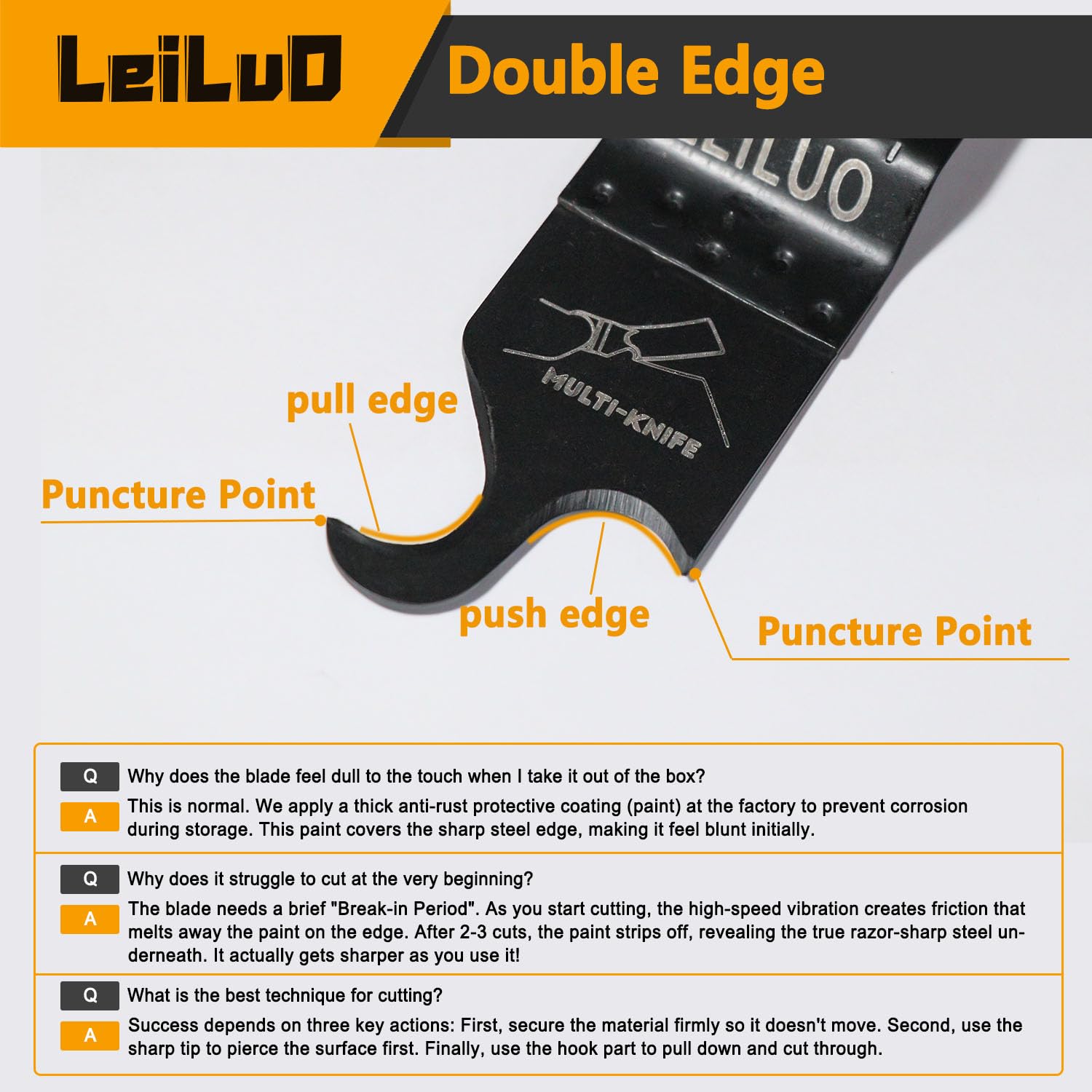 LeiLuO

Double Edge

LEILUO

MULTI-KNIFE

pull edge

Puncture Point

push edge

Puncture Point

Q Why does the blade feel dull to the touch when I take it out of the box?

A This is normal. We apply a thick anti-rust protective coating (paint) at the factory to prevent corrosion during storage. This paint covers the sharp steel edge, making it feel blunt initially.

Q Why does it struggle to cut at the very beginning?

A The blade needs a brief "Break-in Period". As you start cutting, the high-speed vibration creates friction that melts away the paint on the edge. After 2-3 cuts, the paint strips off, revealing the true razor-sharp steel underneath. It actually gets sharper as you use it!

Q What is the best technique for cutting?

A Success depends on three key actions: First, secure the material firmly so it doesn't move. Second, use the sharp tip to pierce the surface first. Finally, use the hook part to pull down and cut through.